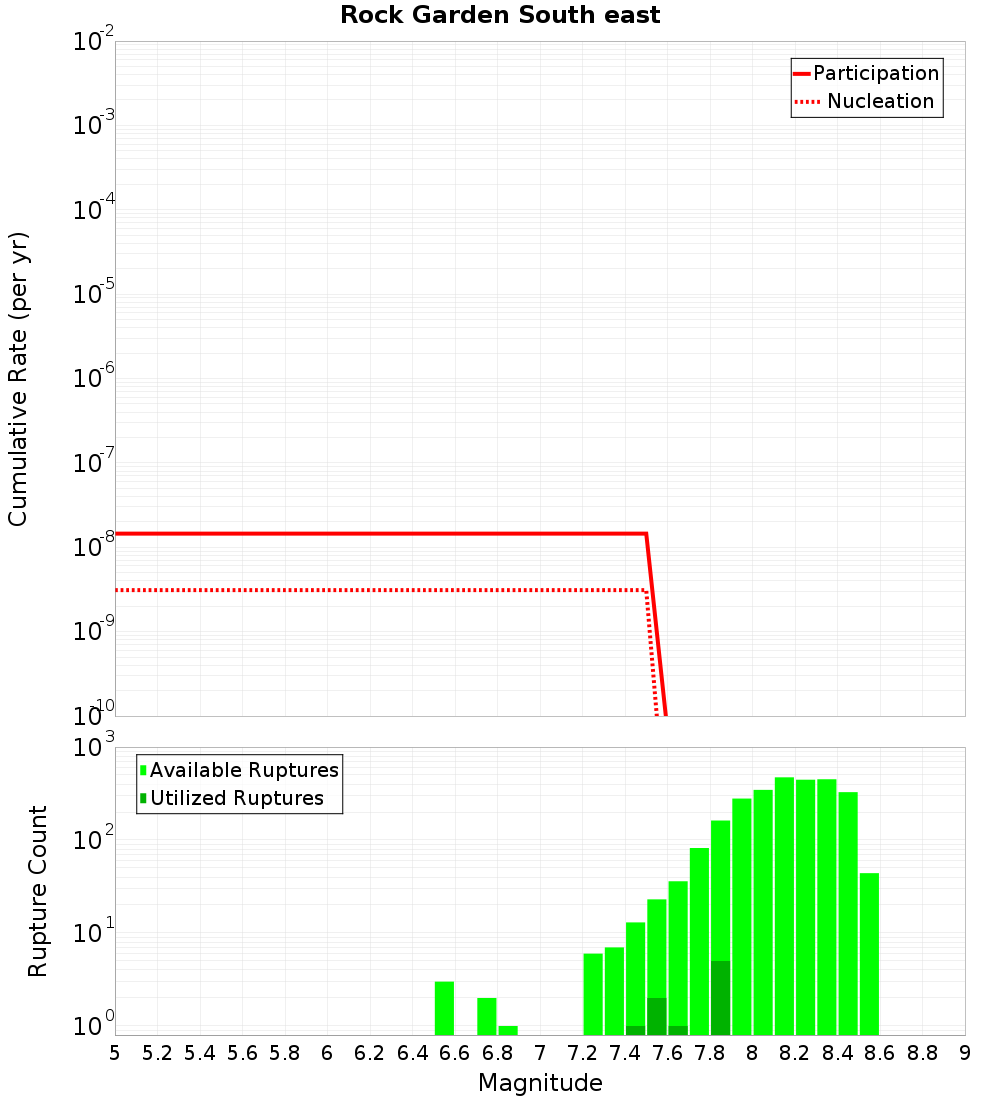 Rock Garden South east

Participation
Nucleation

Cumulative Rate (per yr)

$10^{-2}$
$10^{-3}$
$10^{-4}$
$10^{-5}$
$10^{-6}$
$10^{-7}$
$10^{-8}$
$10^{-9}$
$10^{-10}$

Available Ruptures
Utilized Ruptures

Rupture Count

$10^{3}$
$10^{2}$
$10^{1}$
$10^{0}$

5 5.2 5.4 5.6 5.8 6 6.2 6.4 6.6 6.8 7 7.2 7.4 7.6 7.8 8 8.2 8.4 8.6 8.8 9

Magnitude